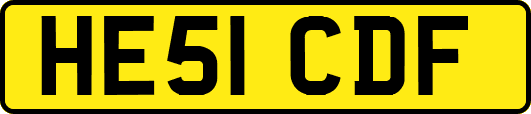 HE51 CDF